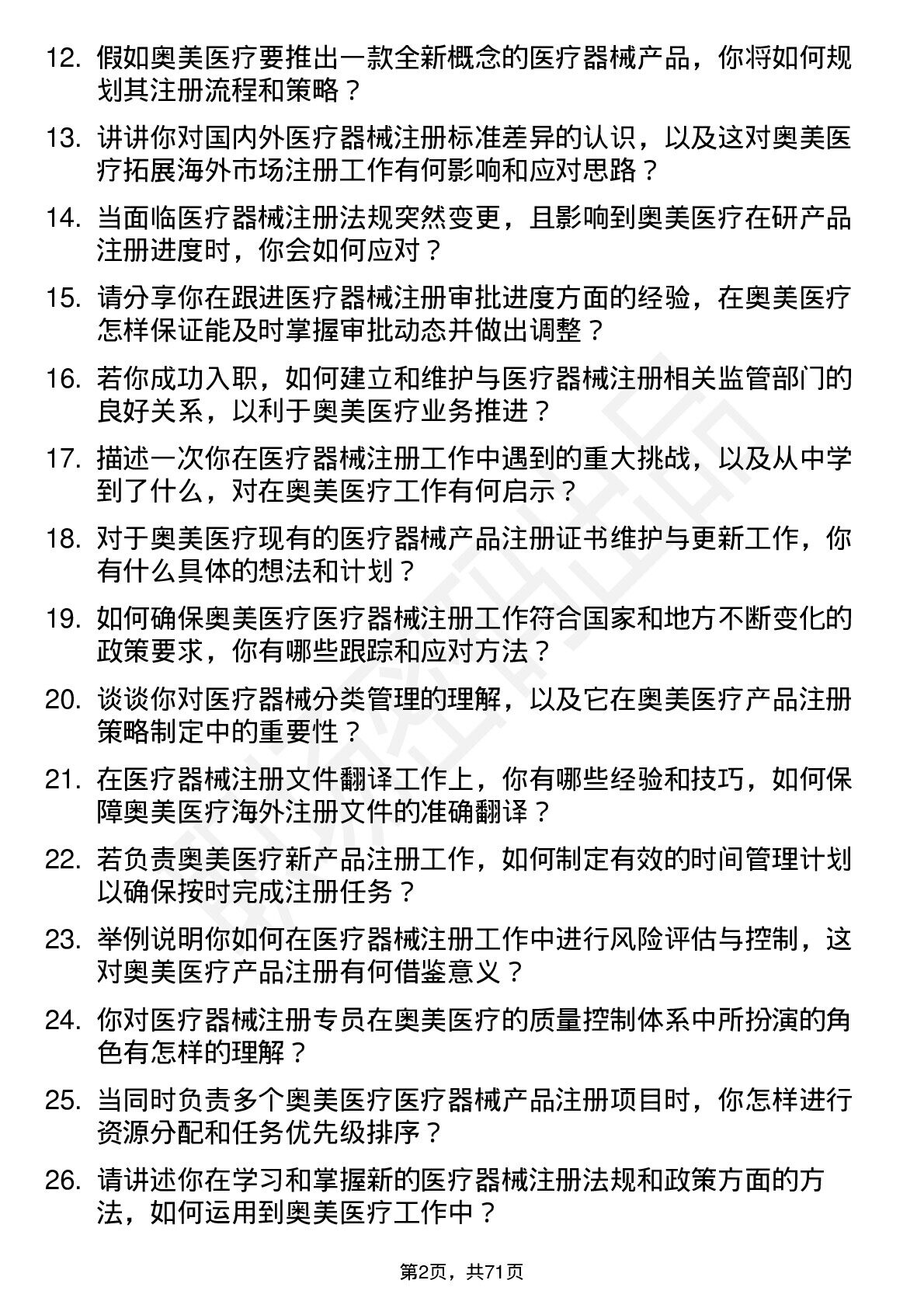 12. 假如奥美医疗要推出一款全新概念的医疗器械产品，你将如何规划其注册流程和策略？

13. 讲讲你对国内外医疗器械注册标准差异的认识，以及这对奥美医疗拓展海外市场注册工作有何影响和应对思路？

14. 当面临医疗器械注册法规突然变更，且影响到奥美医疗在研产品注册进度时，你会如何应对？

15. 请分享你在跟进医疗器械注册审批进度方面的经验，在奥美医疗怎样保证能及时掌握审批动态并做出调整？

16. 若你成功入职，如何建立和维护与医疗器械注册相关监管部门的良好关系，以利于奥美医疗业务推进？

17. 描述一次你在医疗器械注册工作中遇到的重大挑战，以及从中学到了什么，对在奥美医疗工作有何启示？

18. 对于奥美医疗现有的医疗器械产品注册证书维护与更新工作，你有什么具体的想法和计划？

19. 如何确保奥美医疗医疗器械注册工作符合国家和地方不断变化的政策要求，你有哪些跟踪和应对方法？

20. 谈谈你对医疗器械分类管理的理解，以及它在奥美医疗产品注册策略制定中的重要性？

21. 在医疗器械注册文件翻译工作上，你有哪些经验和技巧，如何保障奥美医疗海外注册文件的准确翻译？

22. 若负责奥美医疗新产品注册工作，如何制定有效的时间管理计划以确保按时完成注册任务？

23. 举例说明你如何在医疗器械注册工作中进行风险评估与控制，这对奥美医疗产品注册有何借鉴意义？

24. 你对医疗器械注册专员在奥美医疗的质量控制体系中所扮演的角色有怎样的理解？

25. 当同时负责多个奥美医疗医疗器械产品注册项目时，你怎样进行资源分配和任务优先级排序？

26. 请讲述你在学习和掌握新的医疗器械注册法规和政策方面的方法，如何运用到奥美医疗工作中？

第2页，共71页